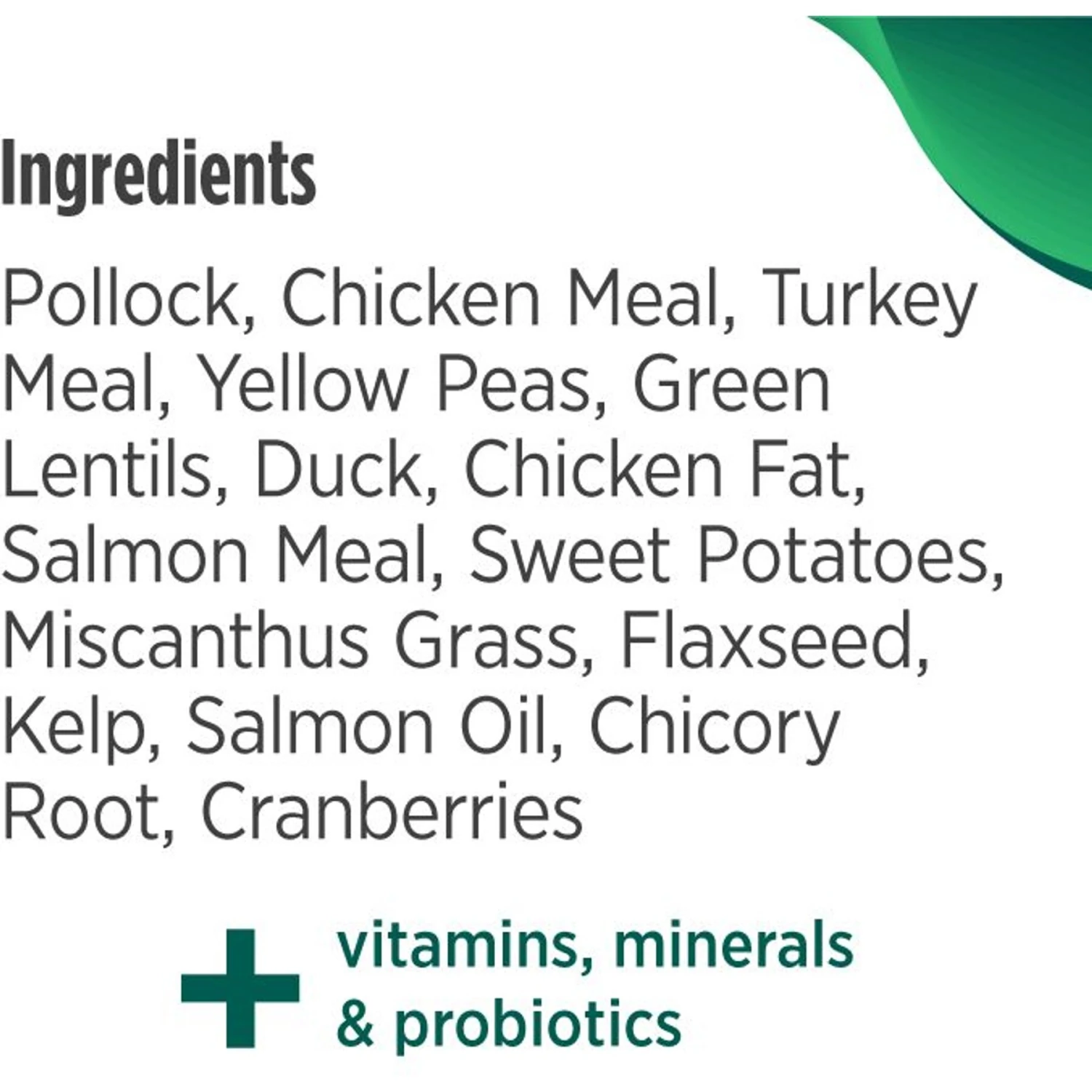 Ingredients

Pollock, Chicken Meal, Turkey Meal, Yellow Peas, Green Lentils, Duck, Chicken Fat, Salmon Meal, Sweet Potatoes, Miscanthus Grass, Flaxseed, Kelp, Salmon Oil, Chicory Root, Cranberries

+ vitamins, minerals & probiotics